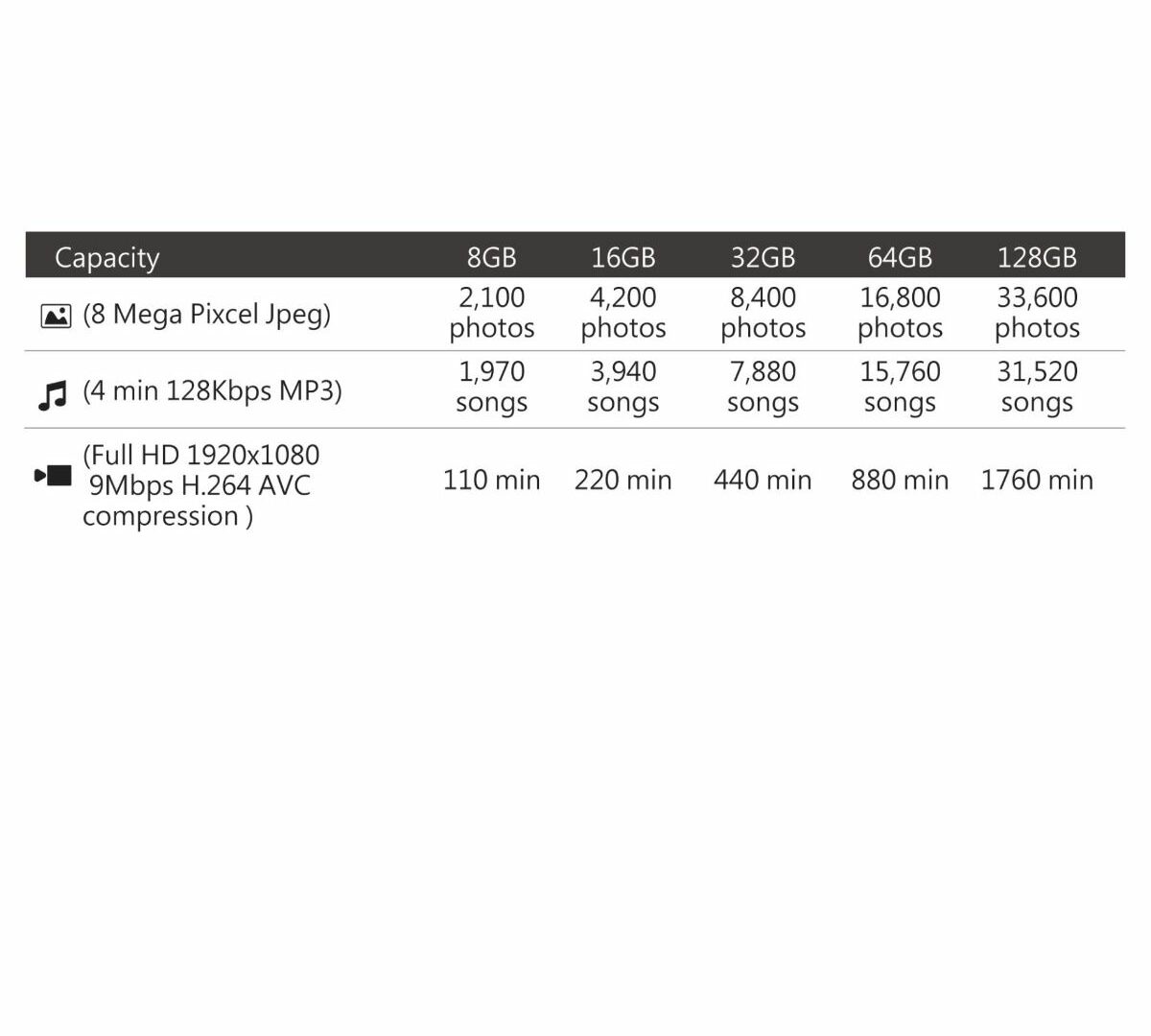 | Capacity | 8GB | 16GB | 32GB | 64GB | 128GB |
|---|---|---|---|---|---|
| (8 Mega Pixcel Jpeg) | 2,100 photos | 4,200 photos | 8,400 photos | 16,800 photos | 33,600 photos |
| (4 min 128Kbps MP3) | 1,970 songs | 3,940 songs | 7,880 songs | 15,760 songs | 31,520 songs |
| (Full HD 1920x1080 9Mbps H.264 AVC compression ) | 110 min | 220 min | 440 min | 880 min | 1760 min |